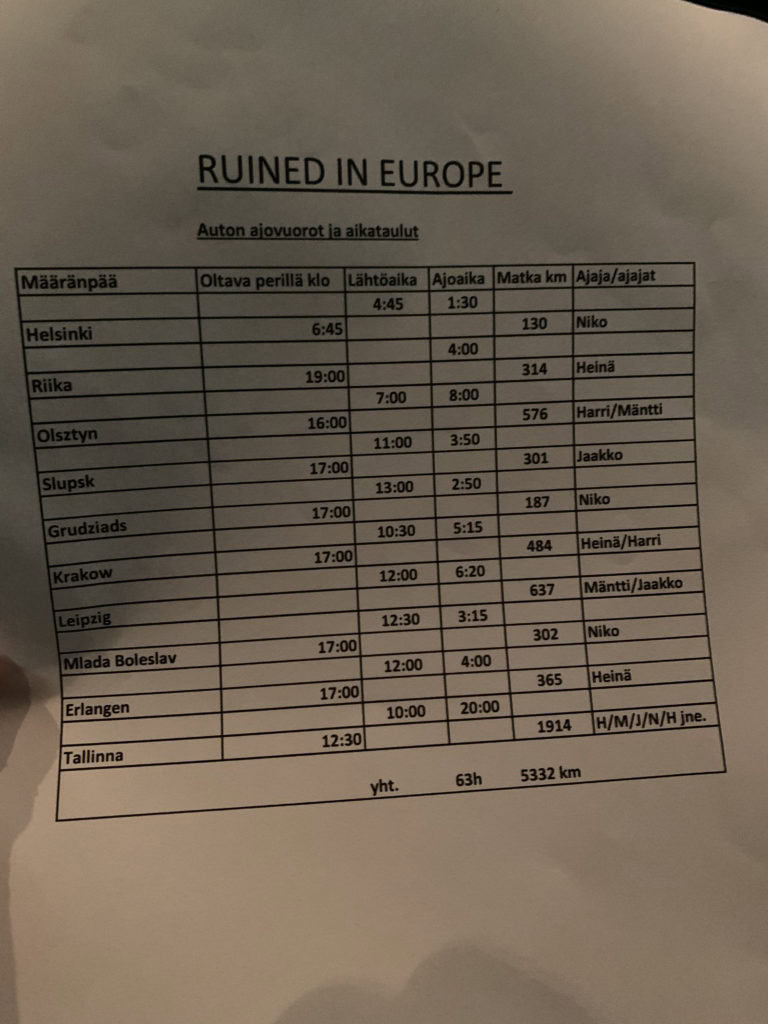 RUINED IN EUROPE

Auton ajovuorot ja aikataulut

| Määränpää | Oltava perillä klo | Lähtöaika | Ajoaika | Matka km | Ajaja/ajajat |
|---|---|---|---|---|---|
| | | 4:45 | 1:30 | | |
| Helsinki | 6:45 | | | 130 | Niko |
| | | | 4:00 | | |
| Riika | 19:00 | | | 314 | Heinä |
| | | 7:00 | 8:00 | | |
| Olsztyn | 16:00 | | | 576 | Harri/Mäntti |
| | | 11:00 | 3:50 | | |
| Slupsk | 17:00 | | | 301 | Jaakko |
| | | 13:00 | 2:50 | | |
| Grudziads | 17:00 | | | 187 | Niko |
| | | 10:30 | 5:15 | | |
| Krakow | 17:00 | | | 484 | Heinä/Harri |
| | | 12:00 | 6:20 | | |
| Leipzig | | | | 637 | Mäntti/Jaakko |
| | | 12:30 | 3:15 | | |
| Mlada Boleslav | 17:00 | | | 302 | Niko |
| | | 12:00 | 4:00 | | |
| Erlangen | 17:00 | | | 365 | Heinä |
| | | 10:00 | 20:00 | | |
| Tallinna | 12:30 | | | 1914 | H/M/J/N/H jne. |
| | | yht. | 63h | 5332 km | |